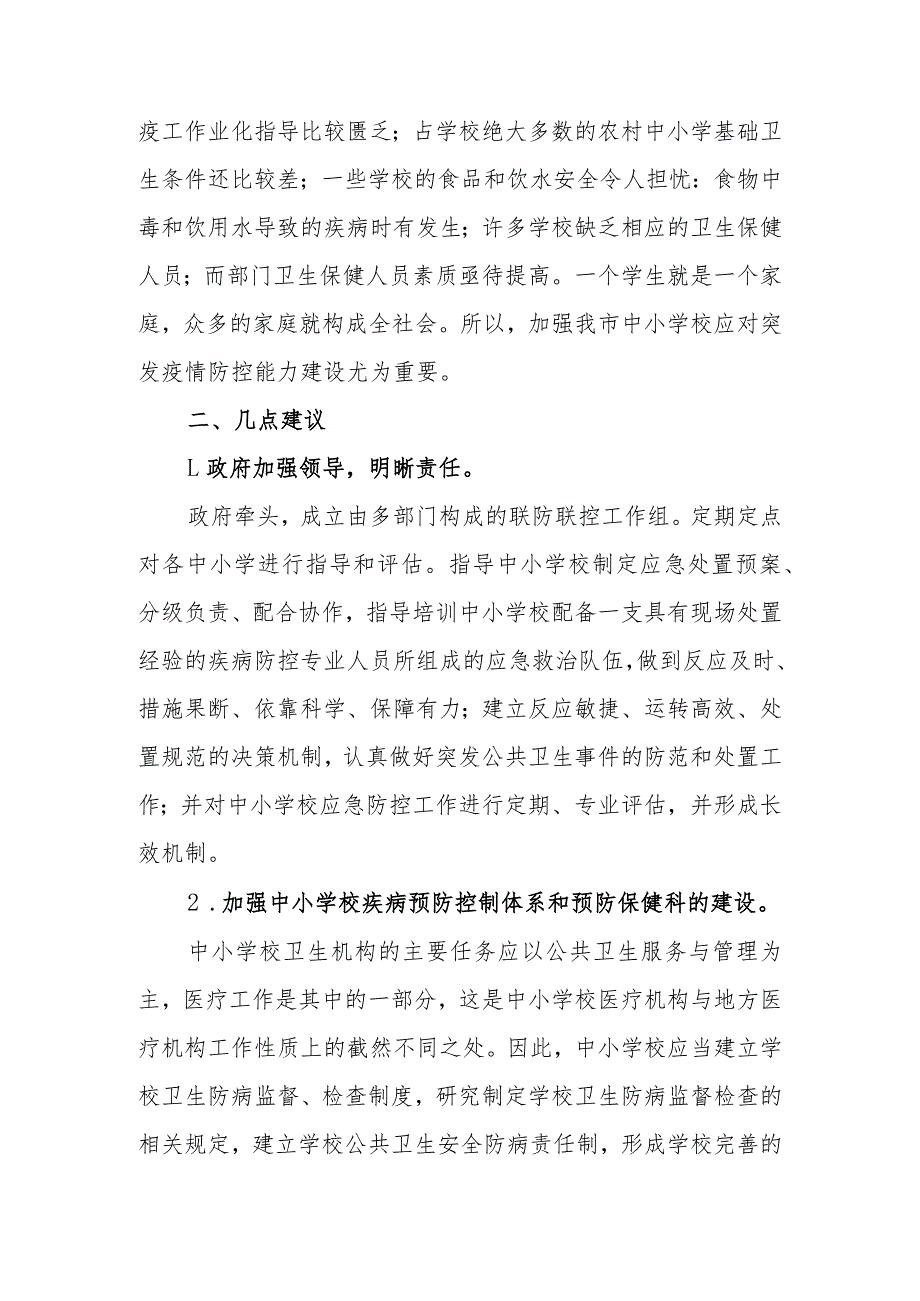 疫工作业化指导比较匮乏；占学校绝大多数的农村中小学基础卫生条件还比较差；一些学校的食品和饮水安全令人担忧：食物中毒和饮用水导致的疾病时有发生；许多学校缺乏相应的卫生保健人员；而部门卫生保健人员素质亟待提高。一个学生就是一个家庭，众多的家庭就构成全社会。所以，加强我市中小学校应对突发疫情防控能力建设尤为重要。

二、几点建议

L政府加强领导，明晰责任。

政府牵头，成立由多部门构成的联防联控工作组。定期定点对各中小学进行指导和评估。指导中小学校制定应急处置预案、分级负责、配合协作，指导培训中小学校配备一支具有现场处置经验的疾病防控专业人员所组成的应急救治队伍,做到反应及时、措施果断、依靠科学、保障有力；建立反应敏捷、运转高效、处置规范的决策机制，认真做好突发公共卫生事件的防范和处置工作；并对中小学校应急防控工作进行定期、专业评估，并形成长效机制。

2.加强中小学校疾病预防控制体系和预防保健科的建设。

中小学校卫生机构的主要任务应以公共卫生服务与管理为主，医疗工作是其中的一部分，这是中小学校医疗机构与地方医疗机构工作性质上的截然不同之处。因此，中小学校应当建立学校卫生防病监督、检查制度，研究制定学校卫生防病监督检查的相关规定，建立学校公共卫生安全防病责任制，形成学校完善的